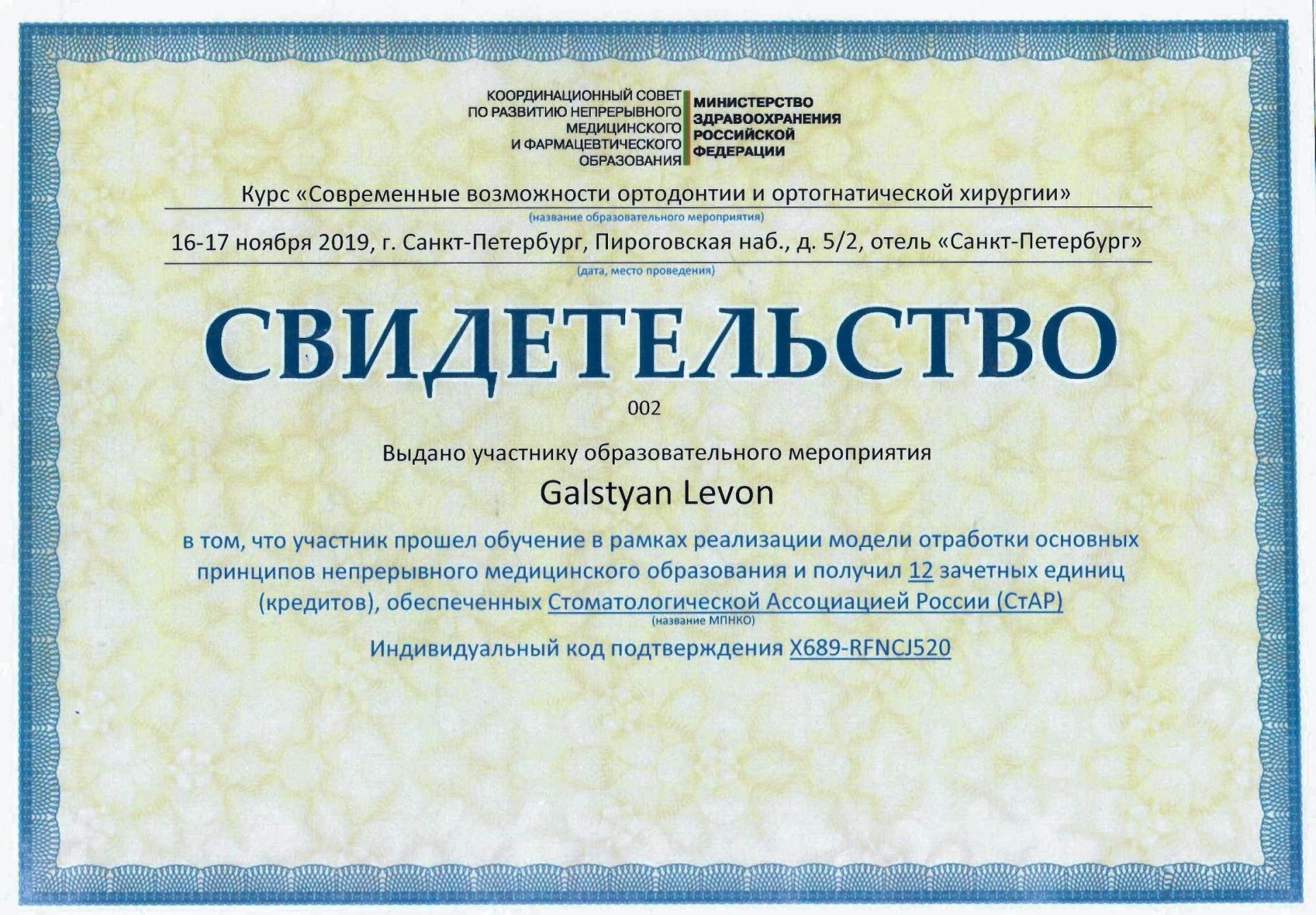 КООРДИНАЦИОННЫЙ СОВЕТ
ПО РАЗВИТИЮ НЕПРЕРЫВНОГО
МЕДИЦИНСКОГО
И ФАРМАЦЕВТИЧЕСКОГО
ОБРАЗОВАНИЯ

МИНИСТЕРСТВО
ЗДРАВООХРАНЕНИЯ
РОССИЙСКОЙ
ФЕДЕРАЦИИ

Курс «Современные возможности ортодонтии и ортогнатической хирургии»
(название образовательного мероприятия)

16-17 ноября 2019, г. Санкт-Петербург, Пироговская наб., д. 5/2, отель «Санкт-Петербург»
(дата, место проведения)

СВИДЕТЕЛЬСТВО

002

Выдано участнику образовательного мероприятия

Galstyan Levon

в том, что участник прошел обучение в рамках реализации модели отработки основных принципов непрерывного медицинского образования и получил 12 зачетных единиц (кредитов), обеспеченных Стоматологической Ассоциацией России (СтАР)
(название МПНКО)

Индивидуальный код подтверждения X689-RFNCJ520